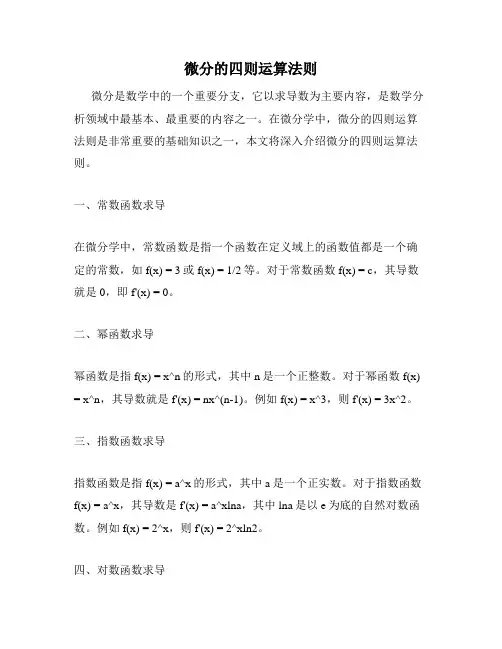 微分的四则运算法则

微分是数学中的一个重要分支，它以求导数为主要内容，是数学分析领域中最基本、最重要的内容之一。在微分学中，微分的四则运算法则是非常重要的基础知识之一，本文将深入介绍微分的四则运算法则。

一、常数函数求导

在微分学中，常数函数是指一个函数在定义域上的函数值都是一个确定的常数，如 f(x) = 3 或 f(x) = 1/2 等。对于常数函数 f(x) = c，其导数就是 0，即 f'(x) = 0。

二、幂函数求导

幂函数是指 f(x) = x^n 的形式，其中 n 是一个正整数。对于幂函数 f(x) = x^n，其导数就是 f'(x) = nx^(n-1)。例如 f(x) = x^3，则 f'(x) = 3x^2。

三、指数函数求导

指数函数是指 f(x) = a^x 的形式，其中 a 是一个正实数。对于指数函数 f(x) = a^x，其导数是 f'(x) = a^xlna，其中 lna 是以 e 为底的自然对数函数。例如 f(x) = 2^x，则 f'(x) = 2^xln2。

四、对数函数求导